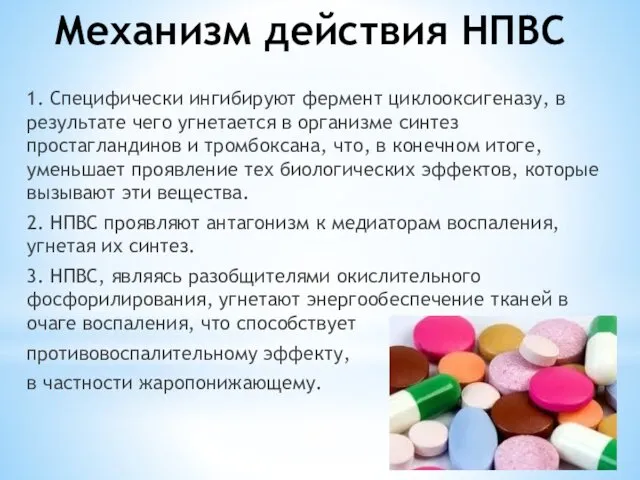 Механизм действия НПВС

1. Специфически ингибируют фермент циклооксигеназу, в результате чего угнетается в организме синтез простагландинов и тромбоксана, что, в конечном итоге, уменьшает проявление тех биологических эффектов, которые вызывают эти вещества.

2. НПВС проявляют антагонизм к медиаторам воспаления, угнетая их синтез.

3. НПВС, являясь разобщителями окислительного фосфорилирования, угнетают энергообеспечение тканей в очаге воспаления, что способствует противовоспалительному эффекту, в частности жаропонижающему.